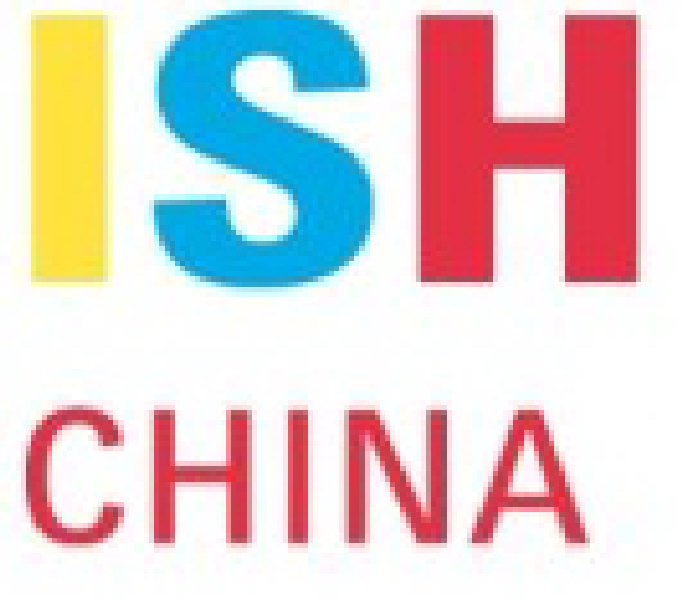 ISH

CHINA